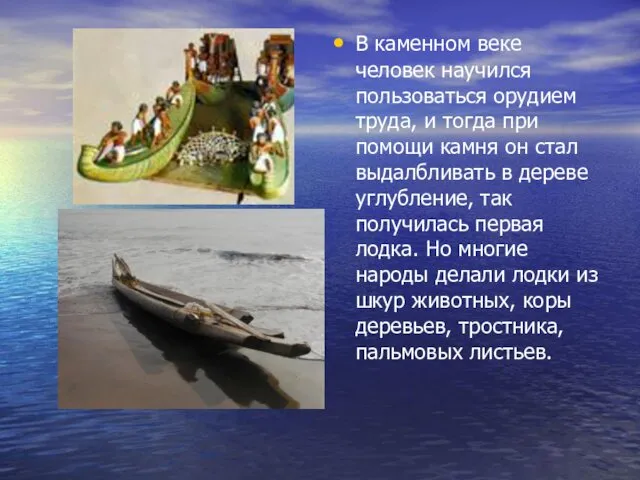 • В каменном веке человек научился пользоваться орудием труда, и тогда при помощи камня он стал выдалбливать в дереве углубление, так получилась первая лодка. Но многие народы делали лодки из шкур животных, коры деревьев, тростника, пальмовых листьев.